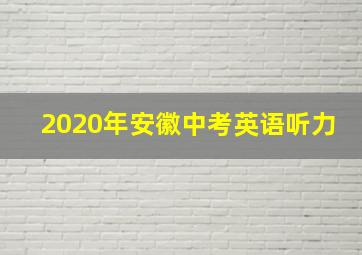 2020年安徽中考英语听力